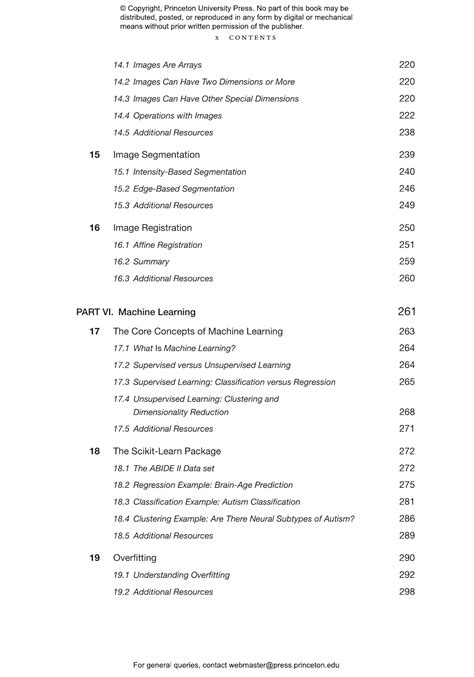 © Copyright, Princeton University Press. No part of this book may be distributed, posted, or reproduced in any form by digital or mechanical means without prior written permission of the publisher.

x CONTENTS

14.1 Images Are Arrays 220
14.2 Images Can Have Two Dimensions or More 220
14.3 Images Can Have Other Special Dimensions 220
14.4 Operations with Images 222
14.5 Additional Resources 238

15 Image Segmentation 239
15.1 Intensity-Based Segmentation 240
15.2 Edge-Based Segmentation 246
15.3 Additional Resources 249

16 Image Registration 250
16.1 Affine Registration 251
16.2 Summary 259
16.3 Additional Resources 260

PART VI. Machine Learning 261

17 The Core Concepts of Machine Learning 263
17.1 What Is Machine Learning? 264
17.2 Supervised versus Unsupervised Learning 264
17.3 Supervised Learning: Classification versus Regression 265
17.4 Unsupervised Learning: Clustering and Dimensionality Reduction 268
17.5 Additional Resources 271

18 The Scikit-Learn Package 272
18.1 The ABIDE II Data set 272
18.2 Regression Example: Brain-Age Prediction 275
18.3 Classification Example: Autism Classification 281
18.4 Clustering Example: Are There Neural Subtypes of Autism? 286
18.5 Additional Resources 289

19 Overfitting 290
19.1 Understanding Overfitting 292
19.2 Additional Resources 298

For general queries, contact webmaster@press.princeton.edu